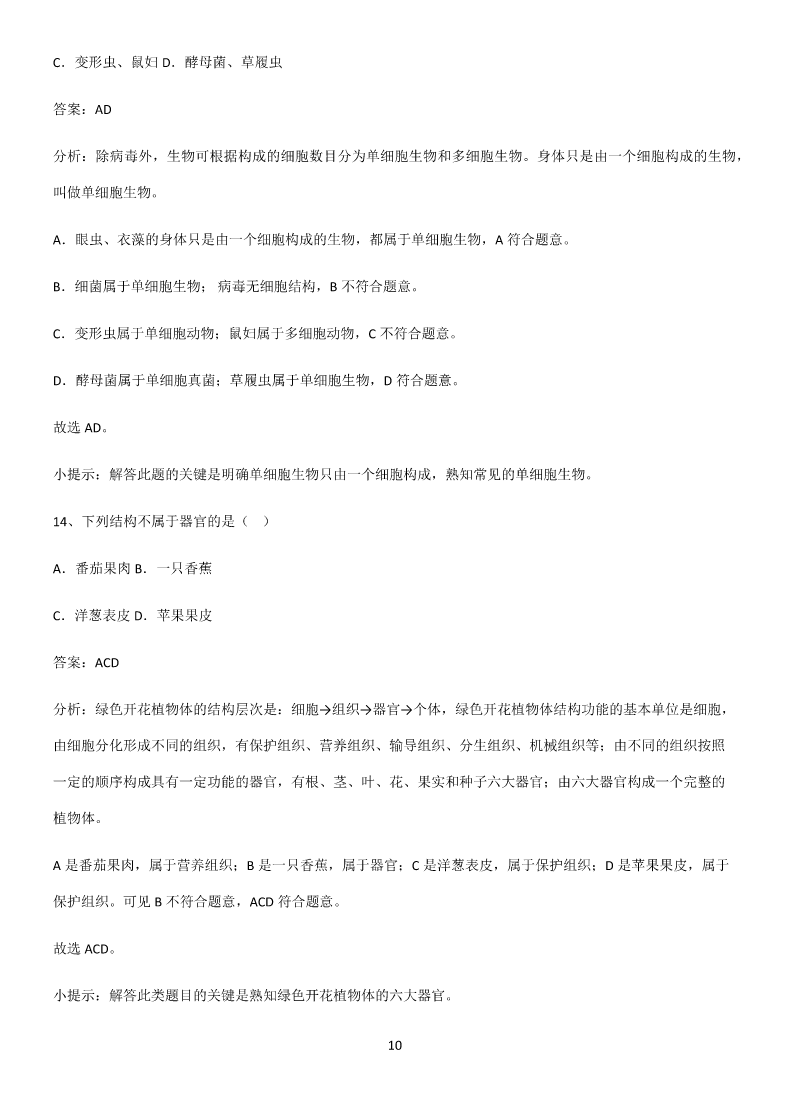 C．变形虫、鼠妇 D．酵母菌、草履虫

答案：AD

分析：除病毒外，生物可根据构成的细胞数目分为单细胞生物和多细胞生物。身体只是由一个细胞构成的生物，叫做单细胞生物。

A．眼虫、衣藻的身体只是由一个细胞构成的生物，都属于单细胞生物，A 符合题意。

B．细菌属于单细胞生物；病毒无细胞结构，B 不符合题意。

C．变形虫属于单细胞动物；鼠妇属于多细胞动物，C 不符合题意。

D．酵母菌属于单细胞真菌；草履虫属于单细胞生物，D 符合题意。

故选 AD。

小提示：解答此题的关键是明确单细胞生物只由一个细胞构成，熟知常见的单细胞生物。

14、下列结构不属于器官的是（ ）

A．番茄果肉 B．一只香蕉

C．洋葱表皮 D．苹果果皮

答案：ACD

分析：绿色开花植物体的结构层次是：细胞→组织→器官→个体，绿色开花植物体结构功能的基本单位是细胞，由细胞分化形成不同的组织，有保护组织、营养组织、输导组织、分生组织、机械组织等；由不同的组织按照一定的顺序构成具有一定功能的器官，有根、茎、叶、花、果实和种子六大器官；由六大器官构成一个完整的植物体。

A 是番茄果肉，属于营养组织；B 是一只香蕉，属于器官；C 是洋葱表皮，属于保护组织；D 是苹果果皮，属于保护组织。可见 B 不符合题意，ACD 符合题意。

故选 ACD。

小提示：解答此类题目的关键是熟知绿色开花植物体的六大器官。

10